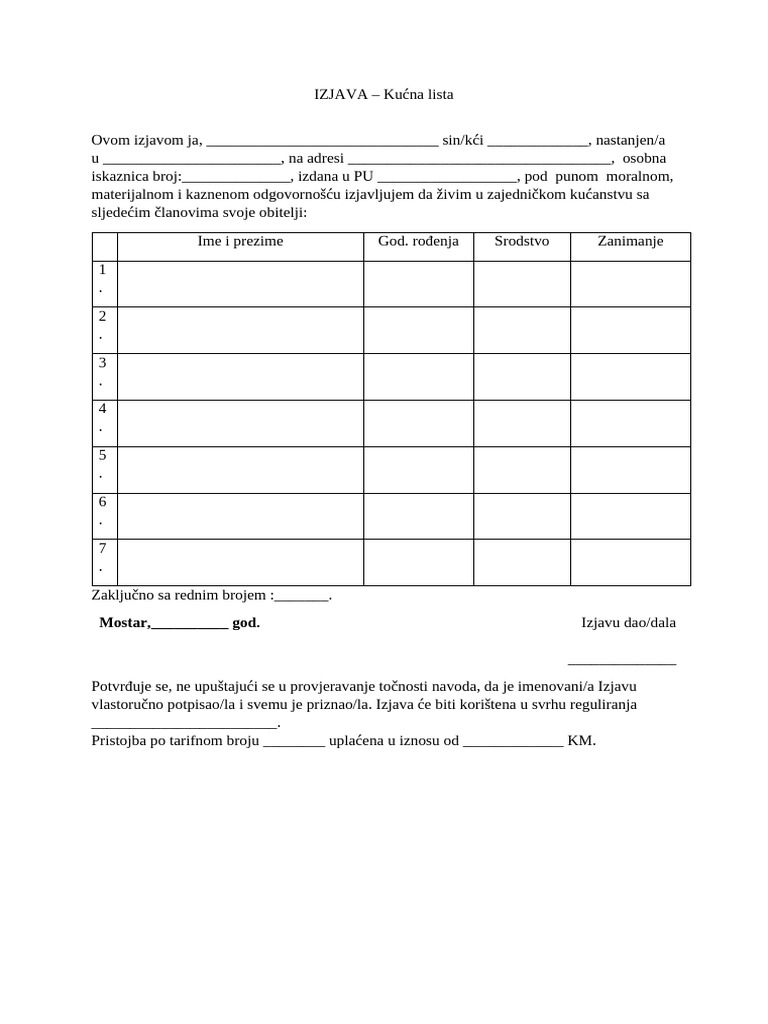 IZJAVA – Kućna lista

Ovom izjavom ja, ______________________________ sin/kći _____________, nastanjen/a u _______________________, na adresi __________________________________, osobna iskaznica broj:______________, izdana u PU __________________, pod punom moralnom, materijalnom i kaznenom odgovornošću izjavljujem da živim u zajedničkom kućanstvu sa sljedećim članovima svoje obitelji:

| | Ime i prezime | God. rođenja | Srodstvo | Zanimanje |
|---|---|---|---|---|
| 1. | | | | |
| 2. | | | | |
| 3. | | | | |
| 4. | | | | |
| 5. | | | | |
| 6. | | | | |
| 7. | | | | |

Zaključno sa rednim brojem :_______.

Mostar,__________ god.

Izjavu dao/dala

______________

Potvrđuje se, ne upuštajući se u provjeravanje točnosti navoda, da je imenovani/a Izjavu vlastoručno potpisao/la i svemu je priznao/la. Izjava će biti korištena u svrhu reguliranja ________________________.
Pristojba po tarifnom broju ________ uplaćena u iznosu od _____________ KM.